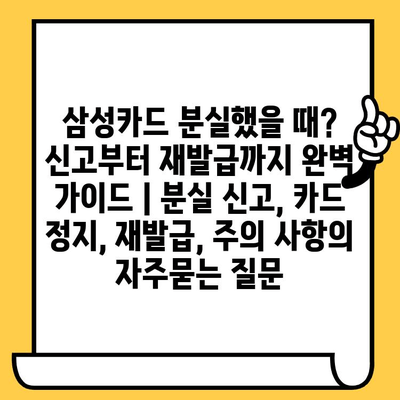 삼성카드 분실했을 때? 신고부터 재발급까지 완벽 가이드 | 분실 신고, 카드 정지, 재발급, 주의 사항의 자주묻는 질문